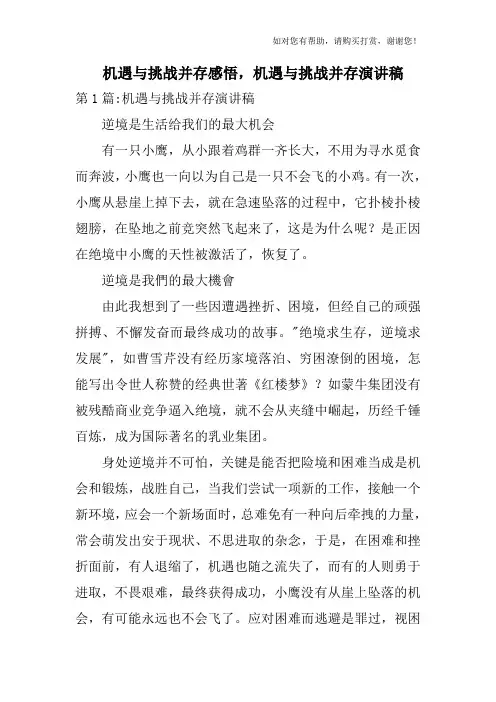 如对您有帮助，请购买打赏，谢谢您！

机遇与挑战并存感悟，机遇与挑战并存演讲稿

第1篇:机遇与挑战并存演讲稿

逆境是生活给我们的最大机会

有一只小鹰，从小跟着鸡群一齐长大，不用为寻水觅食而奔波，小鹰也一向以为自己是一只不会飞的小鸡。有一次，小鹰从悬崖上掉下去，就在急速坠落的过程中，它扑棱扑棱翅膀，在坠地之前竟突然飞起来了，这是为什么呢？是正因在绝境中小鹰的天性被激活了，恢复了。

逆境是我們的最大機會

由此我想到了一些因遭遇挫折、困境，但经自己的顽强拼搏、不懈发奋而最终成功的故事。"绝境求生存，逆境求发展"，如曹雪芹没有经历家境落泊、穷困潦倒的困境，怎能写出令世人称赞的经典世著《红楼梦》？如蒙牛集团没有被残酷商业竞争逼入绝境，就不会从夹缝中崛起，历经千锤百炼，成为国际著名的乳业集团。

身处逆境并不可怕，关键是能否把险境和困难当成是机会和锻炼，战胜自己，当我们尝试一项新的工作，接触一个新环境，应会一个新场面时，总难免有一种向后牵拽的力量，常会萌发出安于现状、不思进取的杂念，于是，在困难和挫折面前，有人退缩了，机遇也随之流失了，而有的人则勇于进取，不畏艰难，最终获得成功，小鹰没有从崖上坠落的机会，有可能永远也不会飞了。应对困难而逃避是罪过，视困